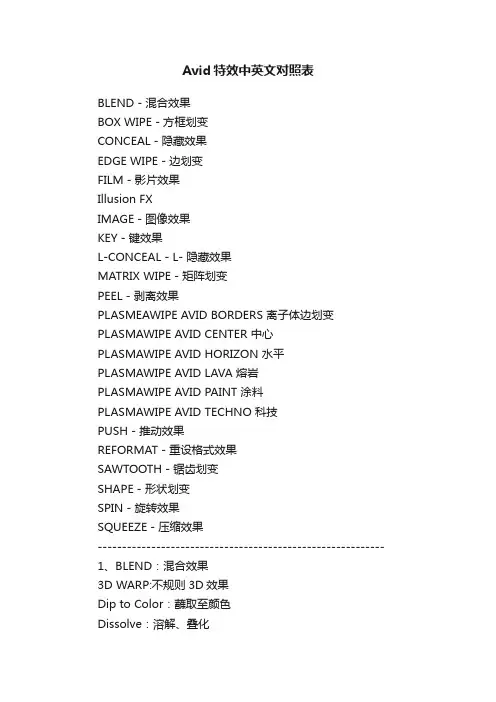 Avid 特效中英文对照表

BLEND - 混合效果
BOX WIPE - 方框划变
CONCEAL - 隐藏效果
EDGE WIPE - 边划变
FILM - 影片效果
Illusion FX
IMAGE - 图像效果
KEY - 键效果
L-CONCEAL - L- 隐藏效果
MATRIX WIPE - 矩阵划变
PEEL - 剥离效果
PLASMEAWIPE AVID BORDERS 离子体边划变
PLASMAWIPE AVID CENTER 中心
PLASMAWIPE AVID HORIZON 水平
PLASMAWIPE AVID LAVA 熔岩
PLASMAWIPE AVID PAINT 涂料
PLASMAWIPE AVID TECHNO 科技
PUSH - 推动效果
REFORMAT - 重设格式效果
SAWTOOTH - 锯齿划变
SHAPE - 形状划变
SPIN - 旋转效果
SQUEEZE - 压缩效果
------------------------------------------------------------
1、BLEND：混合效果
3D WARP:不规则 3D 效果
Dip to Color：蘸取至颜色
Dissolve：溶解、叠化